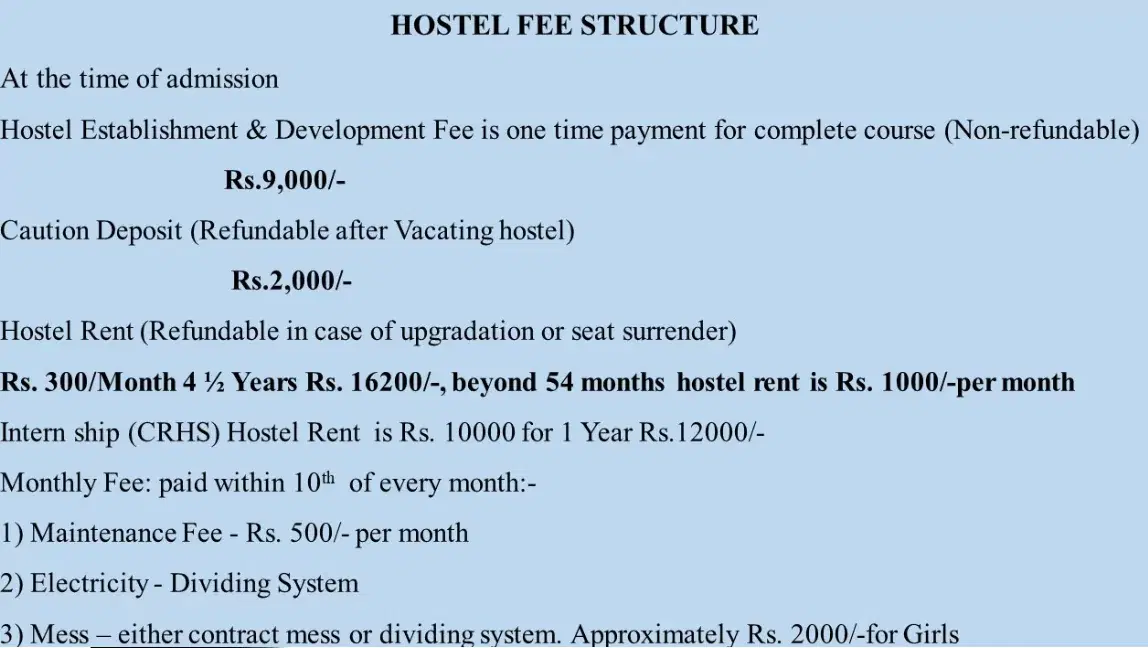 HOSTEL FEE STRUCTURE

At the time of admission

Hostel Establishment & Development Fee is one time payment for complete course (Non-refundable)

Rs.9,000/-

Caution Deposit (Refundable after Vacating hostel)

Rs.2,000/-

Hostel Rent (Refundable in case of upgradation or seat surrender)

Rs. 300/Month 4 ½ Years Rs. 16200/-, beyond 54 months hostel rent is Rs. 1000/-per month

Intern ship (CRHS) Hostel Rent is Rs. 10000 for 1 Year Rs.12000/-

Monthly Fee: paid within 10$^{th}$ of every month:-

1) Maintenance Fee - Rs. 500/- per month

2) Electricity - Dividing System

3) Mess – either contract mess or dividing system. Approximately Rs. 2000/-for Girls